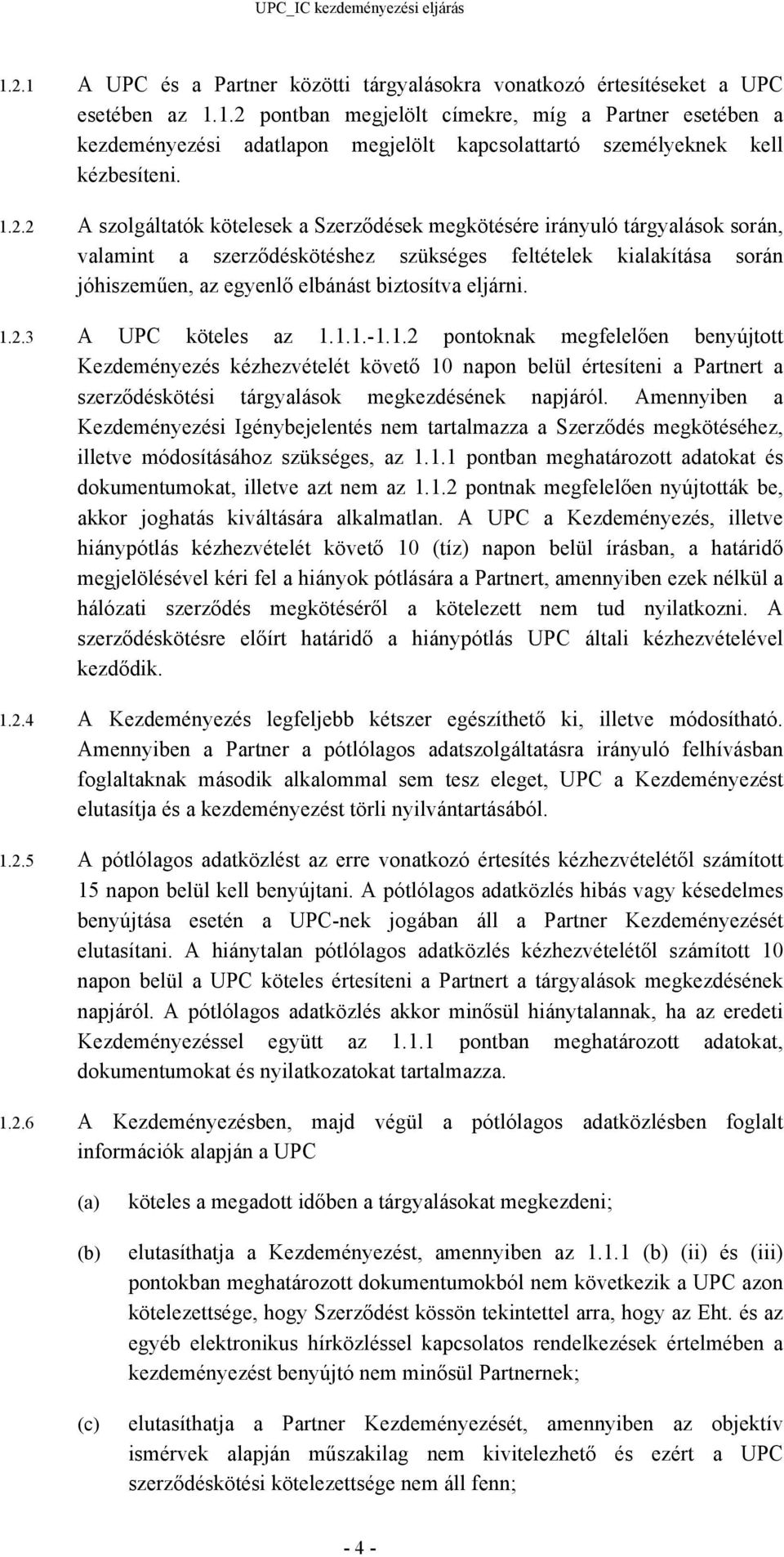 UPC_IC kezdeményezési eljárás

1.2.1 A UPC és a Partner közötti tárgyalásokra vonatkozó értesítéseket a UPC esetében az 1.1.2 pontban megjelölt címekre, míg a Partner esetében a kezdeményezési adatlapon megjelölt kapcsolattartó személyeknek kell kézbesíteni.

1.2.2 A szolgáltatók kötelesek a Szerződések megkötésére irányuló tárgyalások során, valamint a szerződéskötéshez szükséges feltételek kialakítása során jóhiszeműen, az egyenlő elbánást biztosítva eljárni.

1.2.3 A UPC köteles az 1.1.1.-1.1.2 pontoknak megfelelően benyújtott Kezdeményezés kézhezvételét követő 10 napon belül értesíteni a Partnert a szerződéskötési tárgyalások megkezdésének napjáról. Amennyiben a Kezdeményezési Igénybejelentés nem tartalmazza a Szerződés megkötéséhez, illetve módosításához szükséges, az 1.1.1 pontban meghatározott adatokat és dokumentumokat, illetve azt nem az 1.1.2 pontnak megfelelően nyújtották be, akkor joghatás kiváltására alkalmatlan. A UPC a Kezdeményezés, illetve hiánypótlás kézhezvételét követő 10 (tíz) napon belül írásban, a határidő megjelölésével kéri fel a hiányok pótlására a Partnert, amennyiben ezek nélkül a hálózati szerződés megkötéséről a kötelezett nem tud nyilatkozni. A szerződéskötésre előírt határidő a hiánypótlás UPC általi kézhezvételével kezdődik.

1.2.4 A Kezdeményezés legfeljebb kétszer egészíthető ki, illetve módosítható. Amennyiben a Partner a pótlólagos adatszolgáltatásra irányuló felhívásban foglaltaknak második alkalommal sem tesz eleget, UPC a Kezdeményezést elutasítja és a kezdeményezést törli nyilvántartásából.

1.2.5 A pótlólagos adatközlést az erre vonatkozó értesítés kézhezvételétől számított 15 napon belül kell benyújtani. A pótlólagos adatközlés hibás vagy késedelmes benyújtása esetén a UPC-nek jogában áll a Partner Kezdeményezését elutasítani. A hiánytalan pótlólagos adatközlés kézhezvételétől számított 10 napon belül a UPC köteles értesíteni a Partnert a tárgyalások megkezdésének napjáról. A pótlólagos adatközlés akkor minősül hiánytalannak, ha az eredeti Kezdeményezéssel együtt az 1.1.1 pontban meghatározott adatokat, dokumentumokat és nyilatkozatokat tartalmazza.

1.2.6 A Kezdeményezésben, majd végül a pótlólagos adatközlésben foglalt információk alapján a UPC

(a) köteles a megadott időben a tárgyalásokat megkezdeni;

(b) elutasíthatja a Kezdeményezést, amennyiben az 1.1.1 (b) (ii) és (iii) pontokban meghatározott dokumentumokból nem következik a UPC azon kötelezettsége, hogy Szerződést kössön tekintettel arra, hogy az Eht. és az egyéb elektronikus hírközléssel kapcsolatos rendelkezések értelmében a kezdeményezést benyújtó nem minősül Partnernek;

(c) elutasíthatja a Partner Kezdeményezését, amennyiben az objektív ismérvek alapján műszakilag nem kivitelezhető és ezért a UPC szerződéskötési kötelezettsége nem áll fenn;

- 4 -